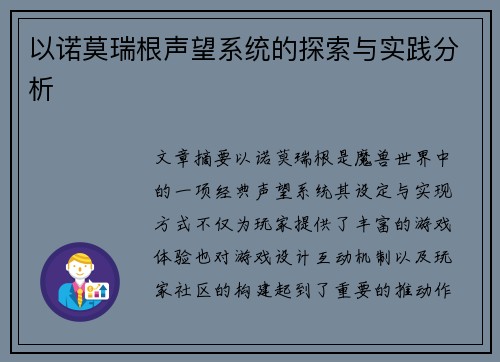 以诺莫瑞根声望系统的探索与实践分析

文章摘要以诺莫瑞根是魔兽世界中的一项经典声望系统其设定与实现方式不仅为玩家提供了丰富的游戏体验也对游戏设计互动机制以及玩家社区的构建起到了重要的推动作